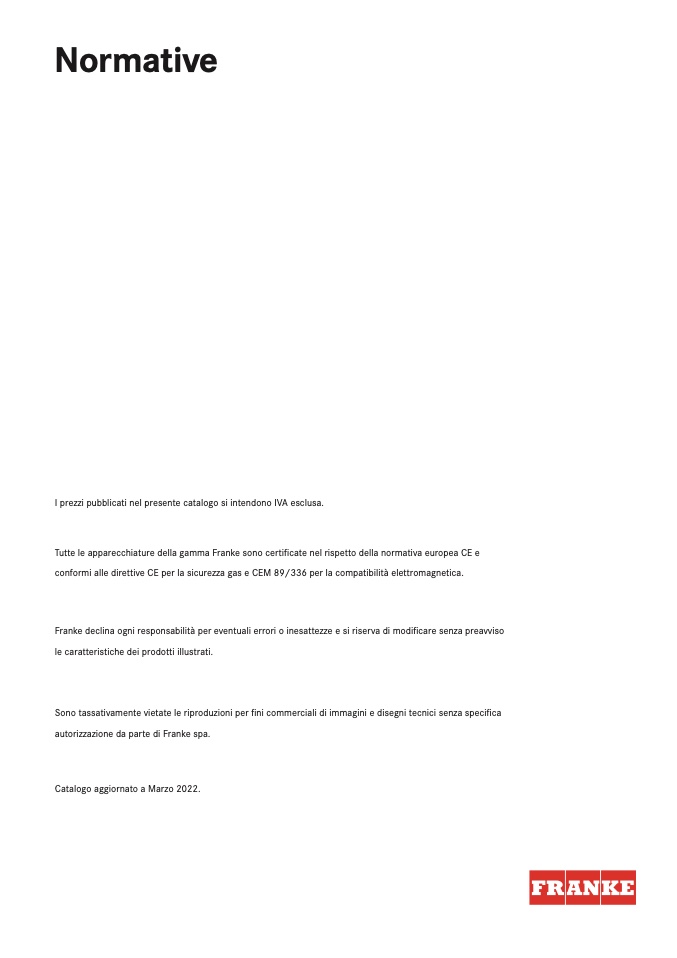 Normative

I prezzi pubblicati nel presente catalogo si intendono IVA esclusa.

Tutte le apparecchiature della gamma Franke sono certificate nel rispetto della normativa europea CE e conformi alle direttive CE per la sicurezza gas e CEM 89/336 per la compatibilità elettromagnetica.

Franke declina ogni responsabilità per eventuali errori o inesattezze e si riserva di modificare senza preavviso le caratteristiche dei prodotti illustrati.

Sono tassativamente vietate le riproduzioni per fini commerciali di immagini e disegni tecnici senza specifica autorizzazione da parte di Franke spa.

Catalogo aggiornato a Marzo 2022.

FRANKE